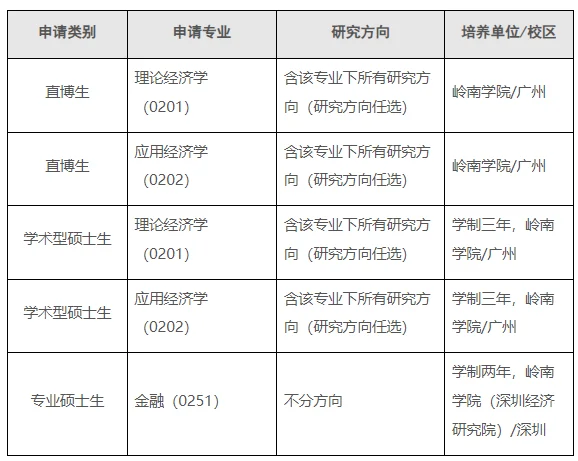 | 申请类别 | 申请专业 | 研究方向 | 培养单位/校区 |
|---|---|---|---|
| 直博生 | 理论经济学（0201） | 含该专业下所有研究方向（研究方向任选） | 岭南学院/广州 |
| 直博生 | 应用经济学（0202） | 含该专业下所有研究方向（研究方向任选） | 岭南学院/广州 |
| 学术型硕士生 | 理论经济学（0201） | 含该专业下所有研究方向（研究方向任选） | 学制三年，岭南学院/广州 |
| 学术型硕士生 | 应用经济学（0202） | 含该专业下所有研究方向（研究方向任选） | 学制三年，岭南学院/广州 |
| 专业硕士生 | 金融（0251） | 不分方向 | 学制两年，岭南学院（深圳经济研究院）/深圳 |